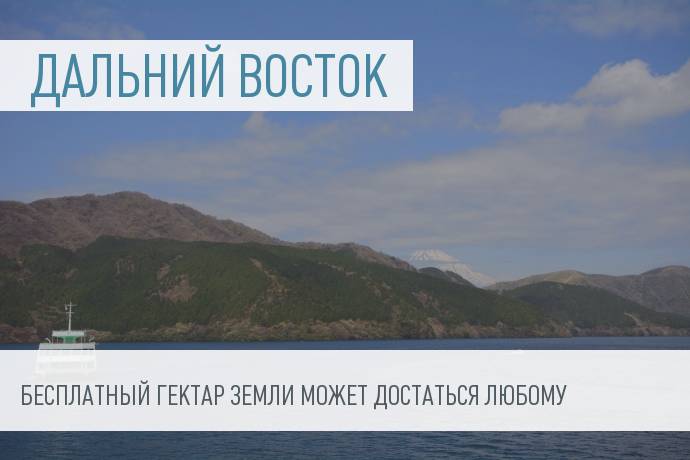 ДАЛЬНИЙ ВОСТОК

БЕСПЛАТНЫЙ ГЕКТАР ЗЕМЛИ МОЖЕТ ДОСТАТЬСЯ ЛЮБОМУ